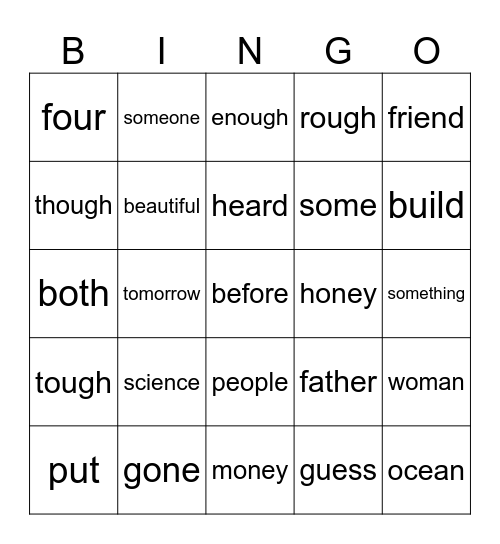 | B | I | N | G | O |
|---|---|---|---|---|
| four | someone | enough | rough | friend |
| though | beautiful | heard | some | build |
| both | tomorrow | before | honey | something |
| tough | science | people | father | woman |
| put | gone | money | guess | ocean |